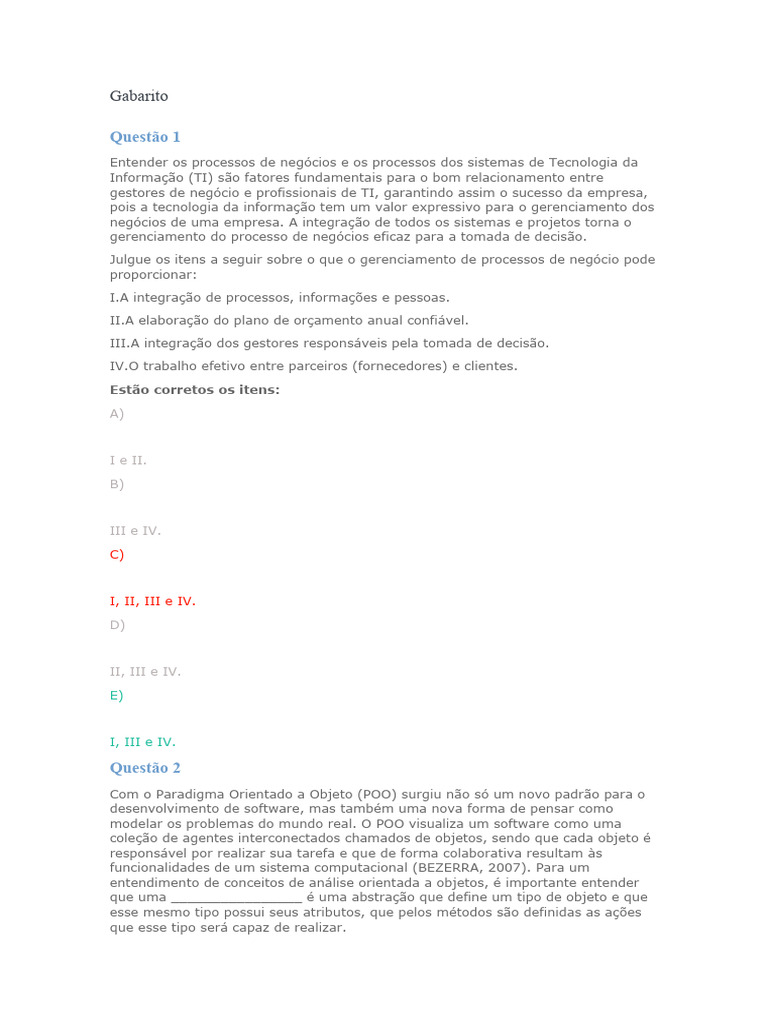 Gabarito

Questão 1

Entender os processos de negócios e os processos dos sistemas de Tecnologia da Informação (TI) são fatores fundamentais para o bom relacionamento entre gestores de negócio e profissionais de TI, garantindo assim o sucesso da empresa, pois a tecnologia da informação tem um valor expressivo para o gerenciamento dos negócios de uma empresa. A integração de todos os sistemas e projetos torna o gerenciamento do processo de negócios eficaz para a tomada de decisão.

Julgue os itens a seguir sobre o que o gerenciamento de processos de negócio pode proporcionar:

I.A integração de processos, informações e pessoas.

II.A elaboração do plano de orçamento anual confiável.

III.A integração dos gestores responsáveis pela tomada de decisão.

IV.O trabalho efetivo entre parceiros (fornecedores) e clientes.

Estão corretos os itens:

A)

I e II.

B)

III e IV.

C)

I, II, III e IV.

D)

II, III e IV.

E)

I, III e IV.

Questão 2

Com o Paradigma Orientado a Objeto (POO) surgiu não só um novo padrão para o desenvolvimento de software, mas também uma nova forma de pensar como modelar os problemas do mundo real. O POO visualiza um software como uma coleção de agentes interconectados chamados de objetos, sendo que cada objeto é responsável por realizar sua tarefa e que de forma colaborativa resultam às funcionalidades de um sistema computacional (BEZERRA, 2007). Para um entendimento de conceitos de análise orientada a objetos, é importante entender que uma ____ é uma abstração que define um tipo de objeto e que esse mesmo tipo possui seus atributos, que pelos métodos são definidas as ações que esse tipo será capaz de realizar.